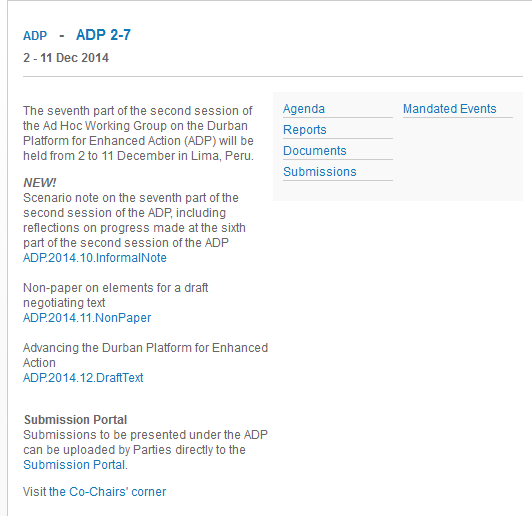 ADP - ADP 2-7
2 - 11 Dec 2014

The seventh part of the second session of the Ad Hoc Working Group on the Durban Platform for Enhanced Action (ADP) will be held from 2 to 11 December in Lima, Peru.

NEW!
Scenario note on the seventh part of the second session of the ADP, including reflections on progress made at the sixth part of the second session of the ADP
ADP.2014.10.InformalNote

Non-paper on elements for a draft negotiating text
ADP.2014.11.NonPaper

Advancing the Durban Platform for Enhanced Action
ADP.2014.12.DraftText

Submission Portal
Submissions to be presented under the ADP can be uploaded by Parties directly to the Submission Portal.

Visit the Co-Chairs' corner

Agenda
Reports
Documents
Submissions

Mandated Events